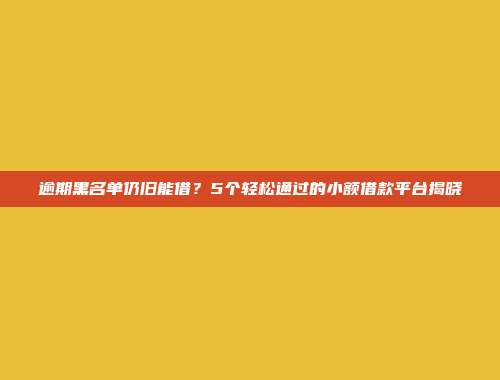 逾期黑名单仍旧能借？5个轻松通过的小额借款平台揭晓